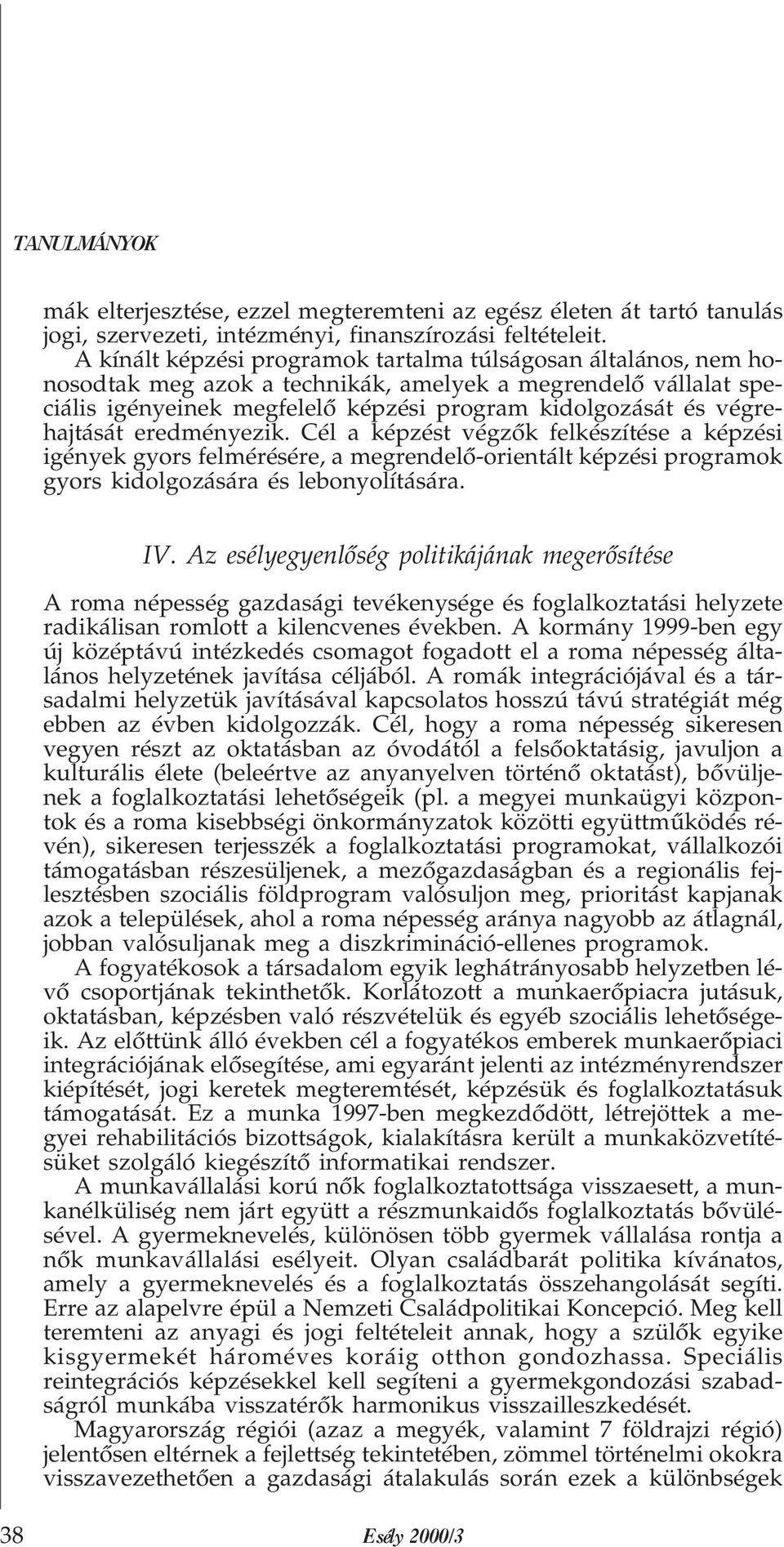 TANULMÁNYOK

mák elterjesztése, ezzel megteremteni az egész életen át tartó tanulás jogi, szervezeti, intézményi, finanszírozási feltételeit.

A kínált képzési programok tartalma túlságosan általános, nem honosodtak meg azok a technikák, amelyek a megrendelő vállalat speciális igényeinek megfelelő képzési program kidolgozását és végrehajtását eredményezik. Cél a képzést végzők felkészítése a képzési igények gyors felmérésére, a megrendelő-orientált képzési programok gyors kidolgozására és lebonyolítására.

IV. Az esélyegyenlőség politikájának megerősítése

A roma népesség gazdasági tevékenysége és foglalkoztatási helyzete radikálisan romlott a kilencvenes években. A kormány 1999-ben egy új középtávú intézkedés csomagot fogadott el a roma népesség általános helyzetének javítása céljából. A romák integrációjával és a társadalmi helyzetük javításával kapcsolatos hosszú távú stratégiát még ebben az évben kidolgozzák. Cél, hogy a roma népesség sikeresen vegyen részt az oktatásban az óvodától a felsőoktatásig, javuljon a kulturális élete (beleértve az anyanyelven történő oktatást), bővüljenek a foglalkoztatási lehetőségeik (pl. a megyei munkaügyi központok és a roma kisebbségi önkormányzatok közötti együttműködés révén), sikeresen terjesszék a foglalkoztatási programokat, vállalkozói támogatásban részesüljenek, a mezőgazdaságban és a regionális fejlesztésben szociális földprogram valósuljon meg, prioritást kapjanak azok a települések, ahol a roma népesség aránya nagyobb az átlagnál, jobban valósuljanak meg a diszkrimináció-ellenes programok.

A fogyatékosok a társadalom egyik leghátrányosabb helyzetben lévő csoportjának tekinthetők. Korlátozott a munkaerőpiacra jutásuk, oktatásban, képzésben való részvételük és egyéb szociális lehetőségeik. Az előttünk álló években cél a fogyatékos emberek munkaerőpiaci integrációjának elősegítése, ami egyaránt jelenti az intézményrendszer kiépítését, jogi keretek megteremtését, képzésük és foglalkoztatásuk támogatását. Ez a munka 1997-ben megkezdődött, létrejöttek a megyei rehabilitációs bizottságok, kialakításra került a munkaközvetítésüket szolgáló kiegészítő informatikai rendszer.

A munkavállalási korú nők foglalkoztatottsága visszaesett, a munkanélküliség nem járt együtt a részmunkaidős foglalkoztatás bővülésével. A gyermeknevelés, különösen több gyermek vállalása rontja a nők munkavállalási esélyeit. Olyan családbarát politika kívánatos, amely a gyermeknevelés és a foglalkoztatás összehangolását segíti. Erre az alapelvre épül a Nemzeti Családpolitikai Koncepció. Meg kell teremteni az anyagi és jogi feltételeit annak, hogy a szülők egyike kisgyermekét hároméves koráig otthon gondozhassa. Speciális reintegrációs képzésekkel kell segíteni a gyermekgondozási szabadságról munkába visszatérők harmonikus visszailleszkedését.

Magyarország régiói (azaz a megyék, valamint 7 földrajzi régió) jelentősen eltérnek a fejlettség tekintetében, zömmel történelmi okokra visszavezethetően a gazdasági átalakulás során ezek a különbségek

38 Esély 2000/3